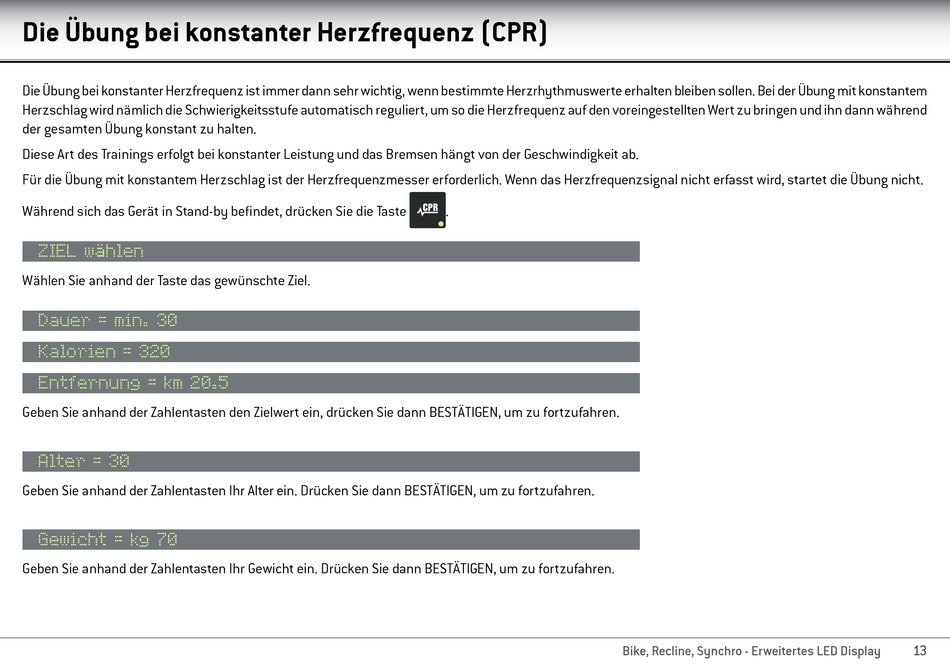 Die Übung bei konstanter Herzfrequenz (CPR)

Die Übung bei konstanter Herzfrequenz ist immer dann sehr wichtig, wenn bestimmte Herzrhythmuswerte erhalten bleiben sollen. Bei der Übung mit konstantem Herzschlag wird nämlich die Schwierigkeitsstufe automatisch reguliert, um so die Herzfrequenz auf den voreingestellten Wert zu bringen und ihn dann während der gesamten Übung konstant zu halten.

Diese Art des Trainings erfolgt bei konstanter Leistung und das Bremsen hängt von der Geschwindigkeit ab.

Für die Übung mit konstantem Herzschlag ist der Herzfrequenzmesser erforderlich. Wenn das Herzfrequenzsignal nicht erfasst wird, startet die Übung nicht.

Während sich das Gerät in Stand-by befindet, drücken Sie die Taste CPR.

ZIEL wählen

Wählen Sie anhand der Taste das gewünschte Ziel.

Dauer = min. 30

Kalorien = 320

Entfernung = km 20.5

Geben Sie anhand der Zahlentasten den Zielwert ein, drücken Sie dann BESTÄTIGEN, um zu fortzufahren.

Alter = 30

Geben Sie anhand der Zahlentasten Ihr Alter ein. Drücken Sie dann BESTÄTIGEN, um zu fortzufahren.

Gewicht = kg 70

Geben Sie anhand der Zahlentasten Ihr Gewicht ein. Drücken Sie dann BESTÄTIGEN, um zu fortzufahren.

Bike, Recline, Synchro - Erweitertes LED Display 13